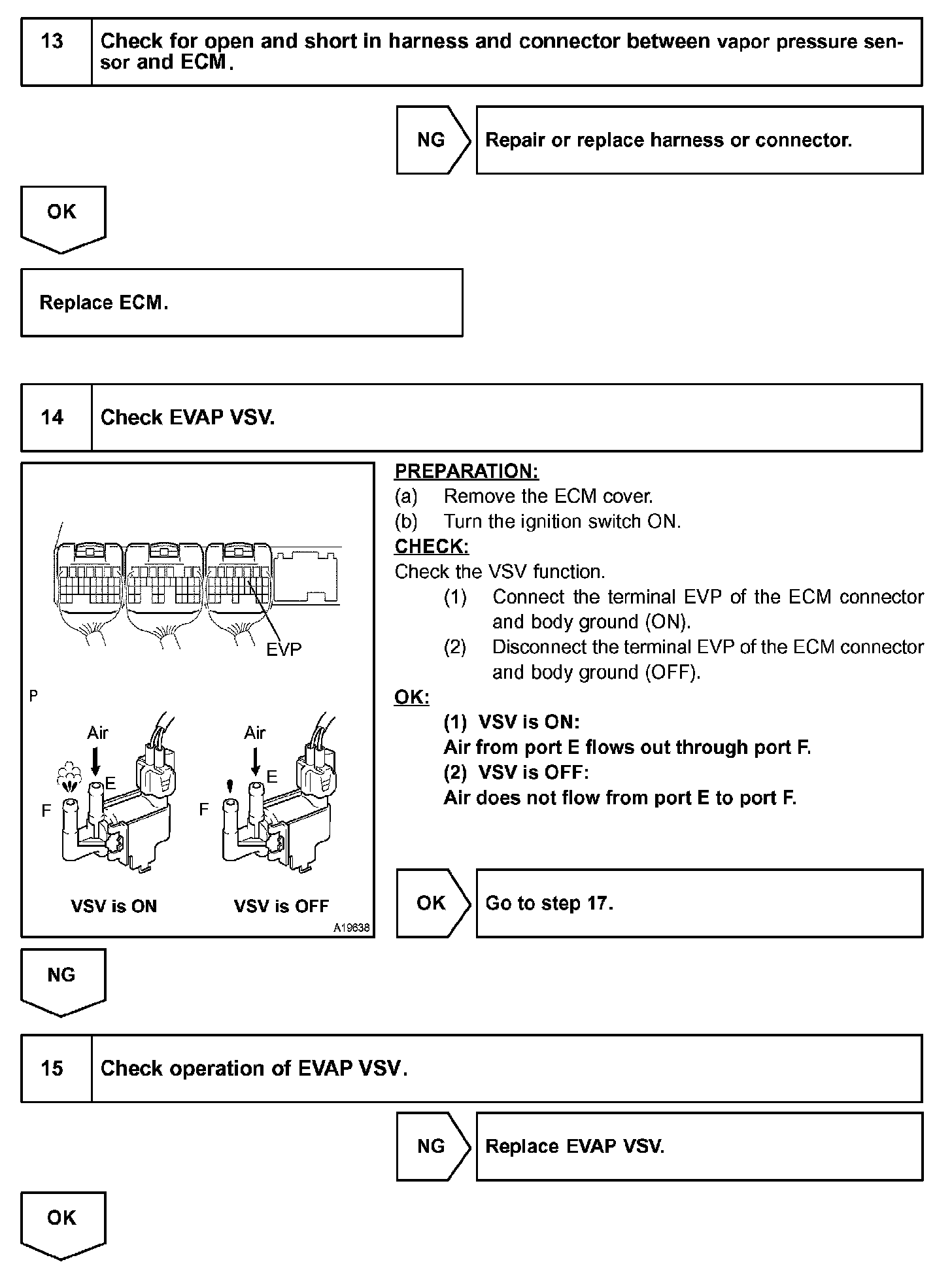 13 Check for open and short in harness and connector between vapor pressure sensor and ECM.

NG

Repair or replace harness or connector.

OK

Replace ECM.

14 Check EVAP VSV.

EVP

P

Air

E

F

Air

E

F

VSV is ON

VSV is OFF

A19638

PREPARATION:
(a) Remove the ECM cover.
(b) Turn the ignition switch ON.
CHECK:
Check the VSV function.
(1) Connect the terminal EVP of the ECM connector and body ground (ON).
(2) Disconnect the terminal EVP of the ECM connector and body ground (OFF).
OK:
(1) VSV is ON:
Air from port E flows out through port F.
(2) VSV is OFF:
Air does not flow from port E to port F.

OK

Go to step 17.

NG

15 Check operation of EVAP VSV.

NG

Replace EVAP VSV.

OK